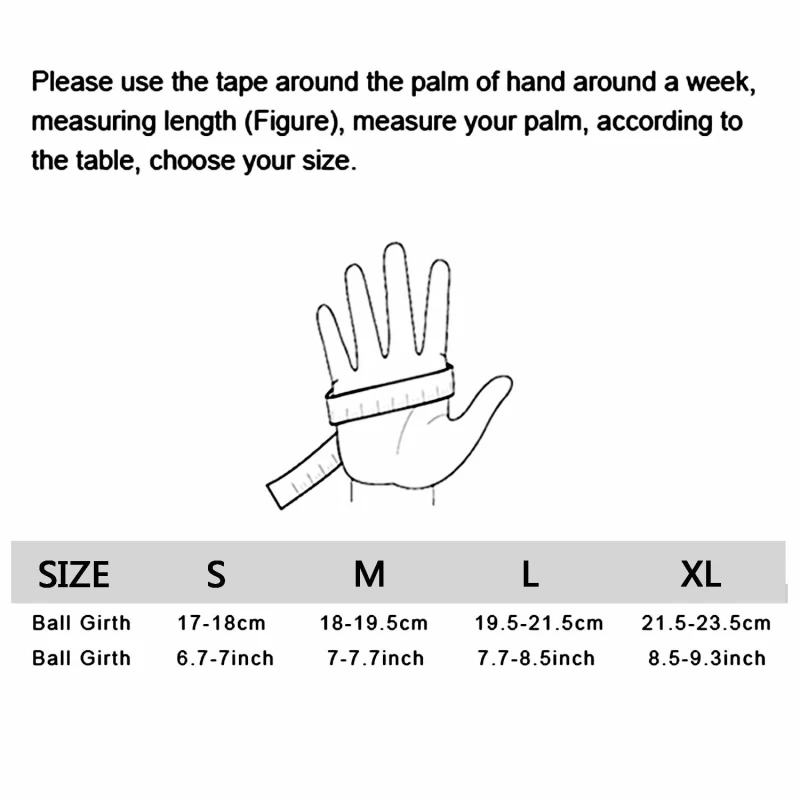 Please use the tape around the palm of hand around a week, measuring length (Figure), measure your palm, according to the table, choose your size.

| SIZE | S | M | L | XL |
|---|---|---|---|---|
| Ball Girth | 17-18cm | 18-19.5cm | 19.5-21.5cm | 21.5-23.5cm |
| Ball Girth | 6.7-7inch | 7-7.7inch | 7.7-8.5inch | 8.5-9.3inch |